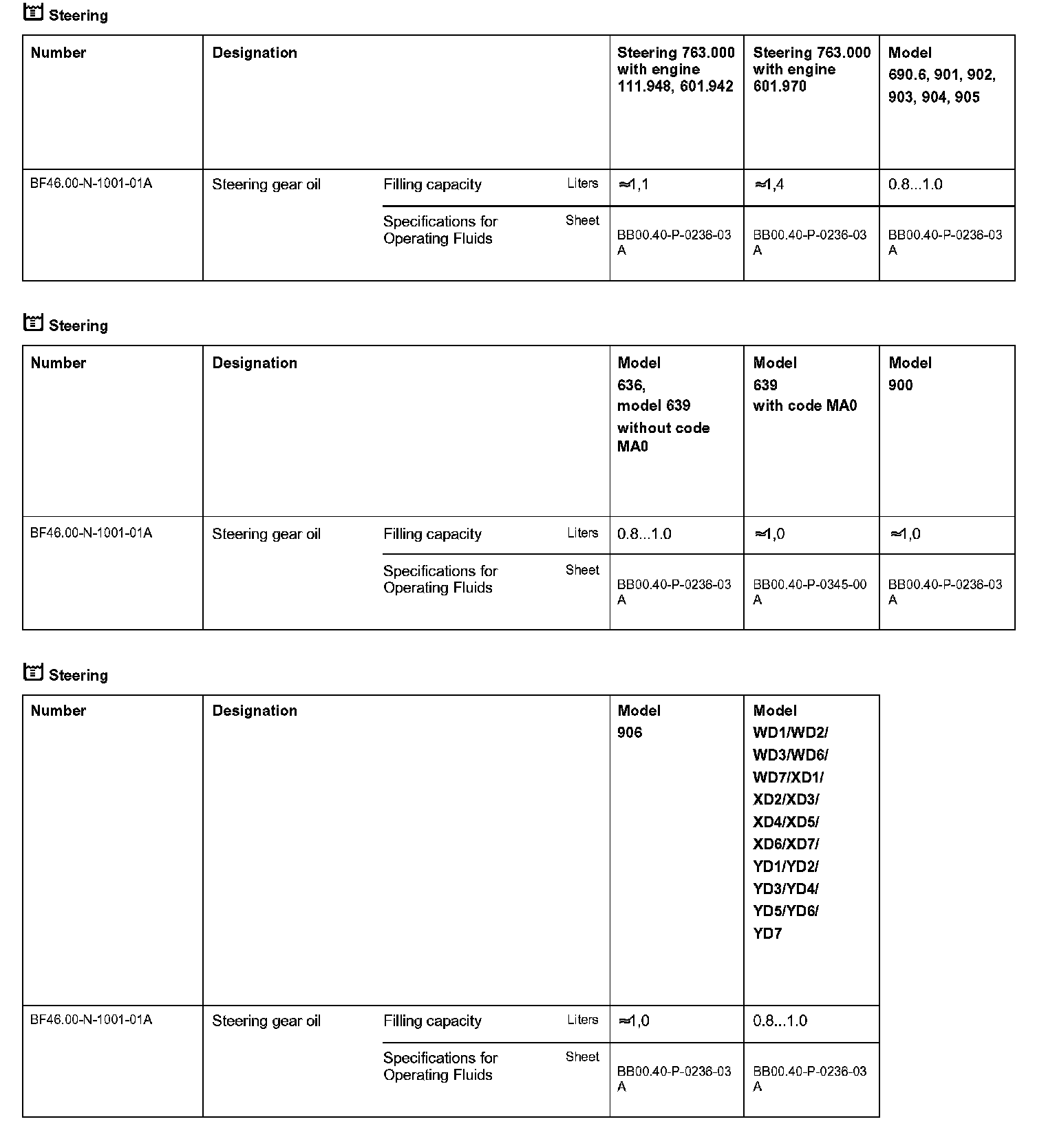 Steering

| Number | Designation | | | Steering 763.000 with engine 111.948, 601.942 | Steering 763.000 with engine 601.970 | Model 690.6, 901, 902, 903, 904, 905 |
|---|---|---|---|---|---|---|
| BF46.00-N-1001-01A | Steering gear oil | Filling capacity | Liters | ≈1,1 | ≈1,4 | 0.8...1.0 |
| | | Specifications for Operating Fluids | Sheet | BB00.40-P-0236-03 A | BB00.40-P-0236-03 A | BB00.40-P-0236-03 A |

Steering

| Number | Designation | | | Model 636, model 639 without code MA0 | Model 639 with code MA0 | Model 900 |
|---|---|---|---|---|---|---|
| BF46.00-N-1001-01A | Steering gear oil | Filling capacity | Liters | 0.8...1.0 | ≈1,0 | ≈1,0 |
| | | Specifications for Operating Fluids | Sheet | BB00.40-P-0236-03 A | BB00.40-P-0345-00 A | BB00.40-P-0236-03 A |

Steering

| Number | Designation | | | Model 906 | Model WD1/WD2/ WD3/WD6/ WD7/XD1/ XD2/XD3/ XD4/XD5/ XD6/XD7/ YD1/YD2/ YD3/YD4/ YD5/YD6/ YD7 |
|---|---|---|---|---|---|
| BF46.00-N-1001-01A | Steering gear oil | Filling capacity | Liters | ≈1,0 | 0.8...1.0 |
| | | Specifications for Operating Fluids | Sheet | BB00.40-P-0236-03 A | BB00.40-P-0236-03 A |